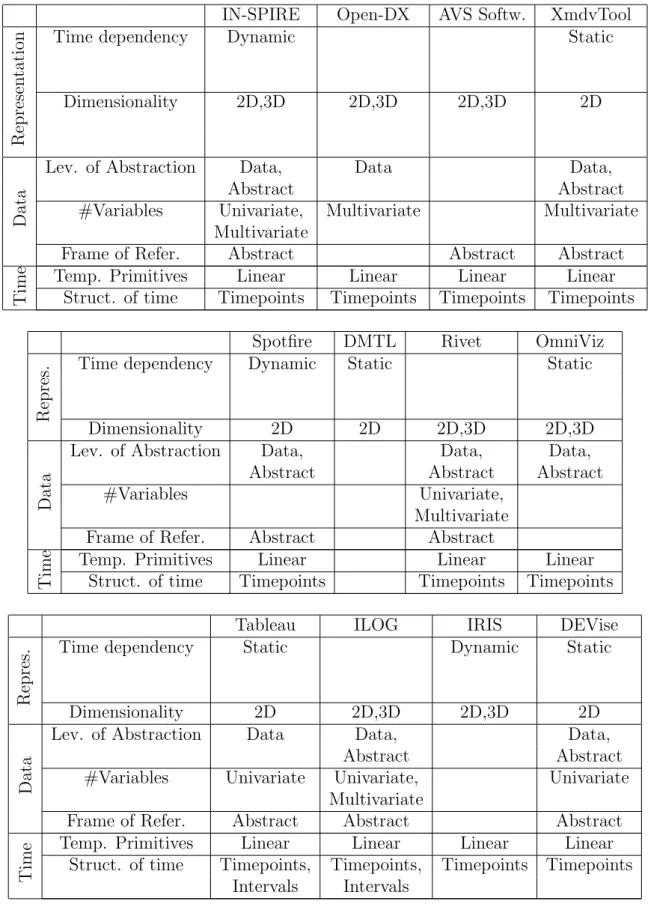 | | | IN-SPIRE | Open-DX | AVS Softw. | XmdvTool |
|---|---|---|---|---|---|
| Representation | Time dependency | Dynamic | | | Static |
| | Dimensionality | 2D,3D | 2D,3D | 2D,3D | 2D |
| Data | Lev. of Abstraction | Data, Abstract | Data | | Data, Abstract |
| | #Variables | Univariate, Multivariate | Multivariate | | Multivariate |
| | Frame of Refer. | Abstract | | Abstract | Abstract |
| Time | Temp. Primitives | Linear | Linear | Linear | Linear |
| | Struct. of time | Timepoints | Timepoints | Timepoints | Timepoints |

| | | Spotfire | DMTL | Rivet | OmniViz |
|---|---|---|---|---|---|
| Repres. | Time dependency | Dynamic | Static | | Static |
| | Dimensionality | 2D | 2D | 2D,3D | 2D,3D |
| Data | Lev. of Abstraction | Data, Abstract | | Data, Abstract | Data, Abstract |
| | #Variables | | | Univariate, Multivariate | |
| | Frame of Refer. | Abstract | | Abstract | |
| Time | Temp. Primitives | Linear | | Linear | Linear |
| | Struct. of time | Timepoints | | Timepoints | Timepoints |

| | | Tableau | ILOG | IRIS | DEVise |
|---|---|---|---|---|---|
| Repres. | Time dependency | Static | | Dynamic | Static |
| | Dimensionality | 2D | 2D,3D | 2D,3D | 2D |
| Data | Lev. of Abstraction | Data | Data, Abstract | | Data, Abstract |
| | #Variables | Univariate | Univariate, Multivariate | | Univariate |
| | Frame of Refer. | Abstract | Abstract | | Abstract |
| Time | Temp. Primitives | Linear | Linear | Linear | Linear |
| | Struct. of time | Timepoints, Intervals | Timepoints, Intervals | Timepoints | Timepoints |